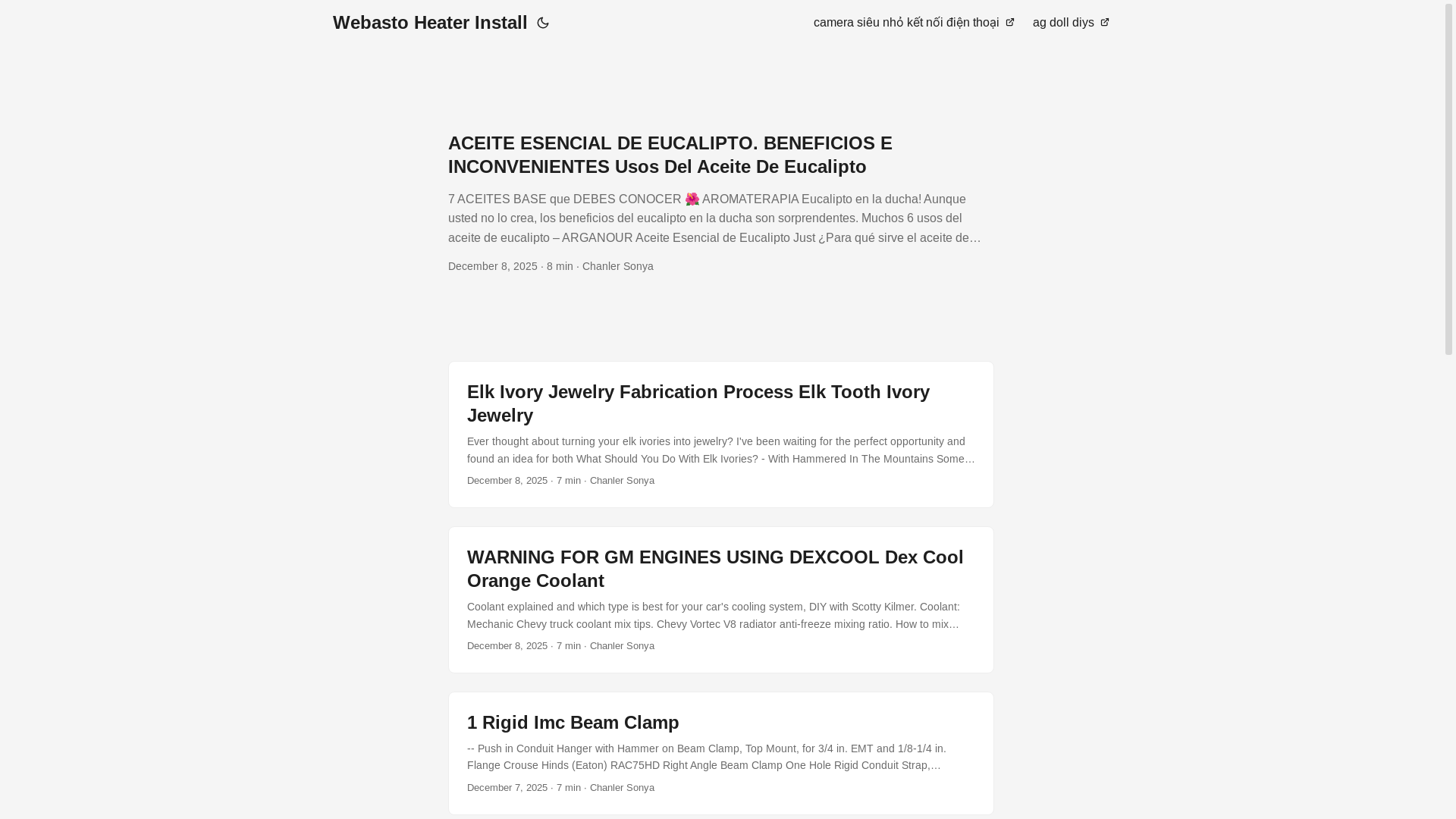 Webasto Heater Install

camera siêu nhỏ kết nối điện thoại ag doll diys

ACEITE ESENCIAL DE EUCALIPTO. BENEFICIOS E INCONVENIENTES Usos Del Aceite De Eucalipto

7 ACEITES BASE que DEBES CONOCER 🌺 AROMATERAPIA Eucalipto en la ducha! Aunque usted no lo crea, los beneficios del eucalipto en la ducha son sorprendentes. Muchos 6 usos del aceite de eucalipto – ARGANOUR Aceite Esencial de Eucalipto Just ¿Para qué sirve el aceite de…

December 8, 2025 · 8 min · Chanler Sonya

Elk Ivory Jewelry Fabrication Process Elk Tooth Ivory Jewelry

Ever thought about turning your elk ivories into jewelry? I've been waiting for the perfect opportunity and found an idea for both What Should You Do With Elk Ivories? - With Hammered In The Mountains Some…

December 8, 2025 · 7 min · Chanler Sonya

WARNING FOR GM ENGINES USING DEXCOOL Dex Cool Orange Coolant

Coolant explained and which type is best for your car's cooling system, DIY with Scotty Kilmer. Coolant: Mechanic Chevy truck coolant mix tips. Chevy Vortec V8 radiator anti-freeze mixing ratio. How to mix…

December 8, 2025 · 7 min · Chanler Sonya

1 Rigid Imc Beam Clamp

-- Push in Conduit Hanger with Hammer on Beam Clamp, Top Mount, for 3/4 in. EMT and 1/8-1/4 in. Flange Crouse Hinds (Eaton) RAC75HD Right Angle Beam Clamp One Hole Rigid Conduit Strap,…

December 7, 2025 · 7 min · Chanler Sonya